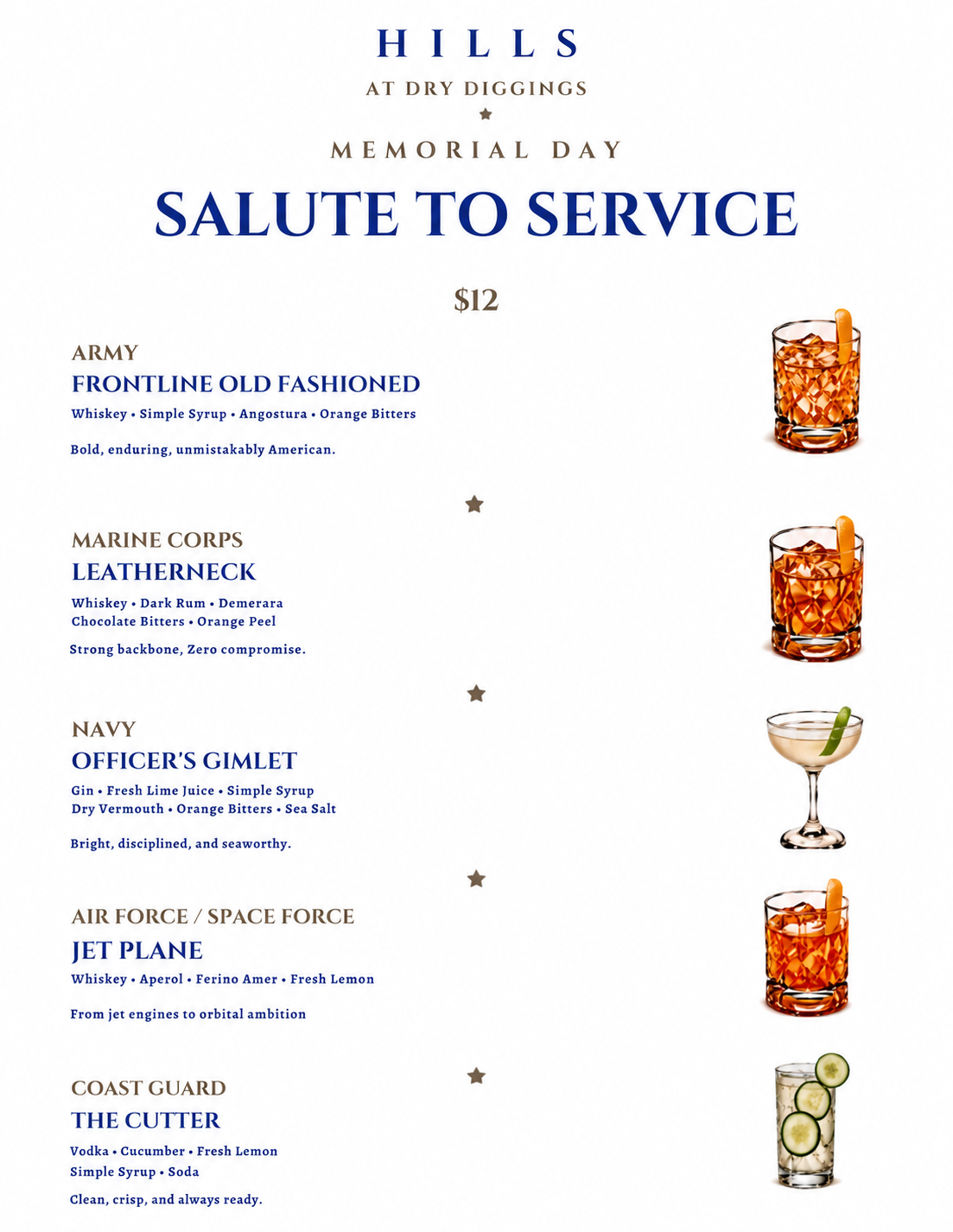 HILLS
AT DRY DIGGINGS

MEMORIAL DAY
SALUTE TO SERVICE

$12

ARMY
FRONTLINE OLD FASHIONED
Whiskey • Simple Syrup • Angostura • Orange Bitters

Bold, enduring, unmistakably American.

MARINE CORPS
LEATHERNECK
Whiskey • Dark Rum • Demerara
Chocolate Bitters • Orange Peel

Strong backbone, Zero compromise.

NAVY
OFFICER'S GIMLET
Gin • Fresh Lime Juice • Simple Syrup
Dry Vermouth • Orange Bitters • Sea Salt

Bright, disciplined, and seaworthy.

AIR FORCE / SPACE FORCE
JET PLANE
Whiskey • Aperol • Ferino Amer • Fresh Lemon

From jet engines to orbital ambition

COAST GUARD
THE CUTTER
Vodka • Cucumber • Fresh Lemon
Simple Syrup • Soda

Clean, crisp, and always ready.